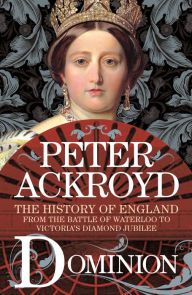 PETER ACKROYD

THE HISTORY OF ENGLAND
FROM THE BATTLE OF WATERLOO TO VICTORIA'S DIAMOND JUBILEE

DOMINION